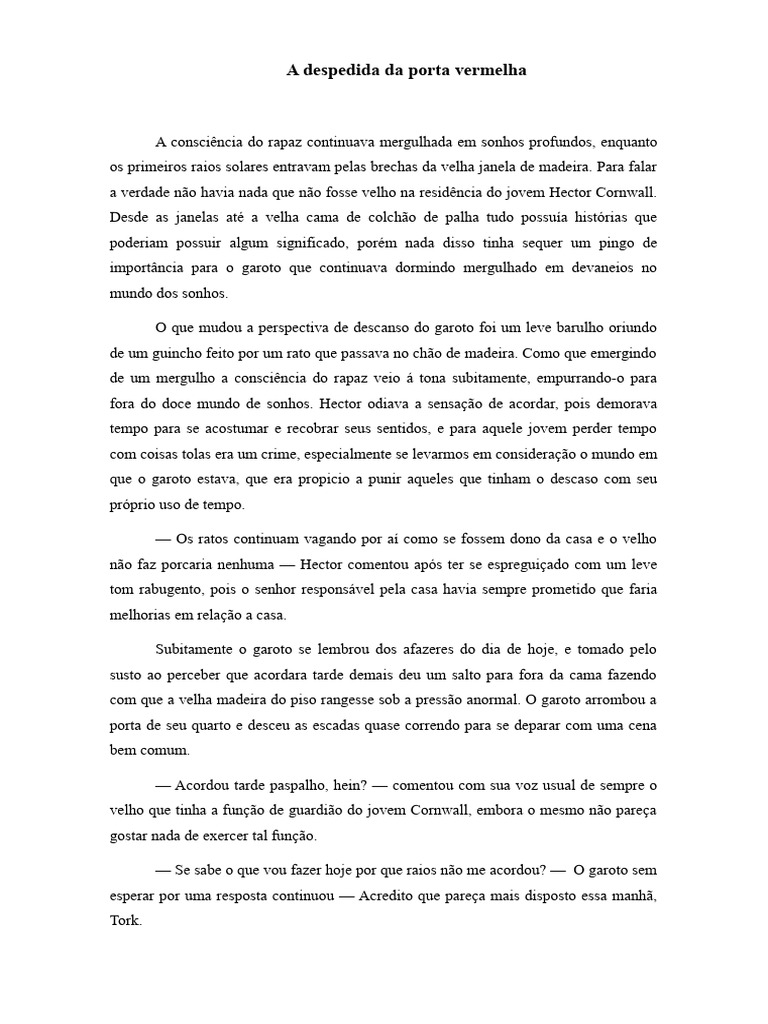 A despedida da porta vermelha

A consciência do rapaz continuava mergulhada em sonhos profundos, enquanto os primeiros raios solares entravam pelas brechas da velha janela de madeira. Para falar a verdade não havia nada que não fosse velho na residência do jovem Hector Cornwall. Desde as janelas até a velha cama de colchão de palha tudo possuía histórias que poderiam possuir algum significado, porém nada disso tinha sequer um pingo de importância para o garoto que continuava dormindo mergulhado em devaneios no mundo dos sonhos.

O que mudou a perspectiva de descanso do garoto foi um leve barulho oriundo de um guincho feito por um rato que passava no chão de madeira. Como que emergindo de um mergulho a consciência do rapaz veio á tona subitamente, empurrando-o para fora do doce mundo de sonhos. Hector odiava a sensação de acordar, pois demorava tempo para se acostumar e recobrar seus sentidos, e para aquele jovem perder tempo com coisas tolas era um crime, especialmente se levarmos em consideração o mundo em que o garoto estava, que era propicio a punir aqueles que tinham o descaso com seu próprio uso de tempo.

— Os ratos continuam vagando por aí como se fossem dono da casa e o velho não faz porcaria nenhuma — Hector comentou após ter se espreguiçado com um leve tom rabugento, pois o senhor responsável pela casa havia sempre prometido que faria melhorias em relação a casa.

Subitamente o garoto se lembrou dos afazeres do dia de hoje, e tomado pelo susto ao perceber que acordara tarde demais deu um salto para fora da cama fazendo com que a velha madeira do piso rangesse sob a pressão anormal. O garoto arrombou a porta de seu quarto e desceu as escadas quase correndo para se deparar com uma cena bem comum.

— Acordou tarde paspalho, hein? — comentou com sua voz usual de sempre o velho que tinha a função de guardião do jovem Cornwall, embora o mesmo não pareça gostar nada de exercer tal função.

— Se sabe o que vou fazer hoje por que raios não me acordou? — O garoto sem esperar por uma resposta continuou — Acredito que pareça mais disposto essa manhã, Tork.